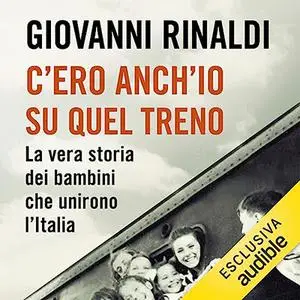 GIOVANNI RINALDI

C'ERO ANCH'IO SU QUEL TRENO

La vera storia dei bambini che unirono l'Italia

ESCLUSIVA
audible